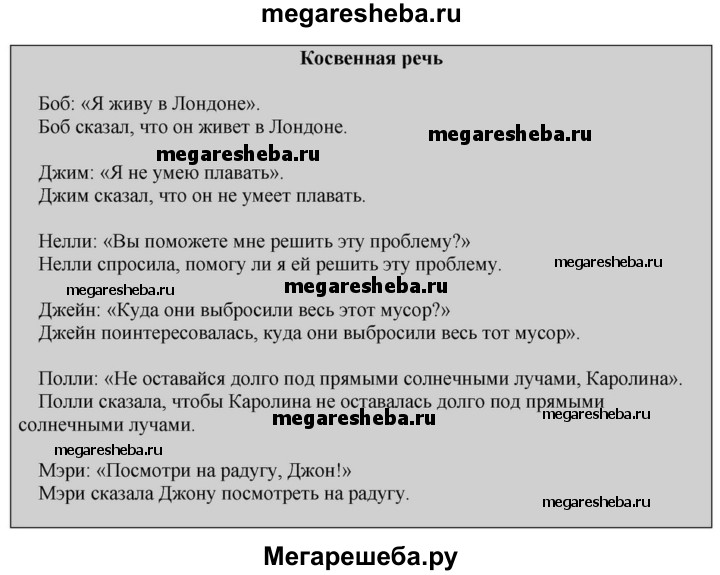 megaresheba.ru

Косвенная речь

Боб: «Я живу в Лондоне».
Боб сказал, что он живет в Лондоне.

megaresheba.ru

megaresheba.ru

Джим: «Я не умею плавать».
Джим сказал, что он не умеет плавать.

Нелли: «Вы поможете мне решить эту проблему?»
Нелли спросила, помогу ли я ей решить эту проблему.

megaresheba.ru

megaresheba.ru

megaresheba.ru

Джейн: «Куда они выбросили весь этот мусор?»
Джейн поинтересовалась, куда они выбросили весь тот мусор».

Полли: «Не оставайся долго под прямыми солнечными лучами, Каролина».
Полли сказала, чтобы Каролина не оставалась долго под прямыми солнечными лучами.

megaresheba.ru

megaresheba.ru

megaresheba.ru

Мэри: «Посмотри на радугу, Джон!»
Мэри сказала Джону посмотреть на радугу.

megaresheba.ru

Мегарешеба.ру